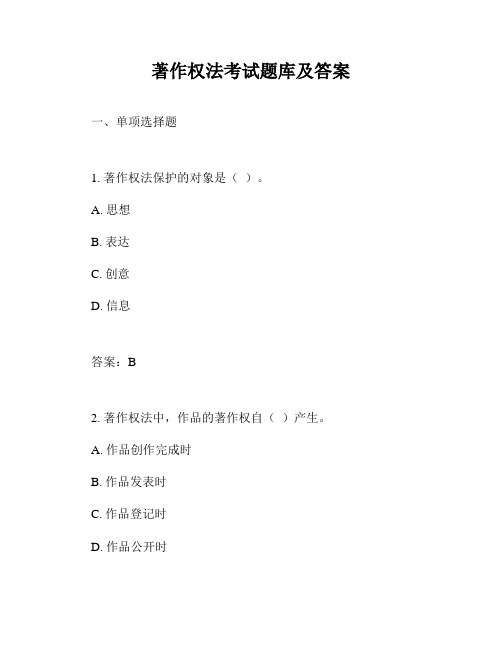 著作权法考试题库及答案

一、单项选择题

1. 著作权法保护的对象是（ ）。

A. 思想

B. 表达

C. 创意

D. 信息

答案：B

2. 著作权法中，作品的著作权自（ ）产生。

A. 作品创作完成时

B. 作品发表时

C. 作品登记时

D. 作品公开时